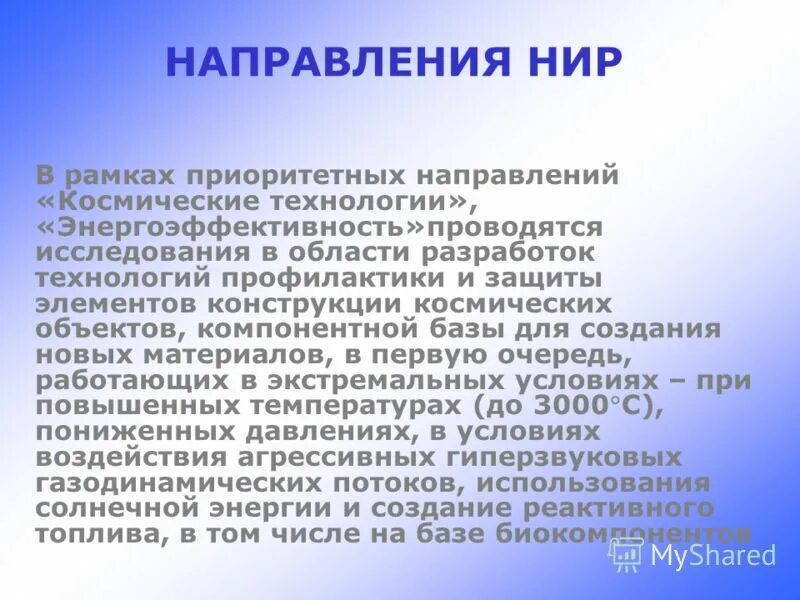 НАПРАВЛЕНИЯ НИР

В рамках приоритетных направлений «Космические технологии», «Энергоэффективность»проводятся исследования в области разработок технологий профилактики и защиты элементов конструкции космических объектов, компонентной базы для создания новых материалов, в первую очередь, работающих в экстремальных условиях – при повышенных температурах (до 3000°С), пониженных давлениях, в условиях воздействия агрессивных гиперзвуковых газодинамических потоков, использования солнечной энергии и создание реактивного топлива, в том числе на базе биокомпонентов

MyShared